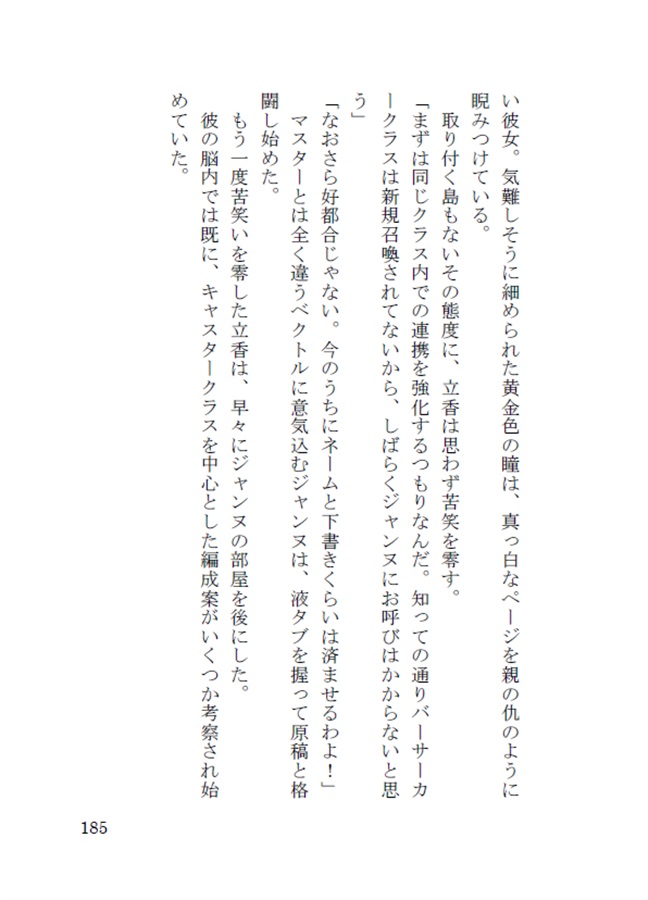 い彼女。気難しそうに細められた黄金色の瞳は、真っ白なページを親の仇のように睨みつけている。

取り付く島もないその態度に、立香は思わず苦笑を零す。

「まずは同じクラス内での連携を強化するつもりなんだ。知っての通りバーサーカークラスは新規召喚されてないから、しばらくジャンヌにお呼びはかからないと思う」

「なおさら好都合じゃない。今のうちにネームと下書きくらいは済ませるわよ！」

マスターとは全く違うベクトルに意気込むジャンヌは、液タブを握って原稿と格闘し始めた。

もう一度苦笑いを零した立香は、早々にジャンヌの部屋を後にした。

彼の脳内では既に、キャスタークラスを中心とした編成案がいくつか考察され始めていた。

185